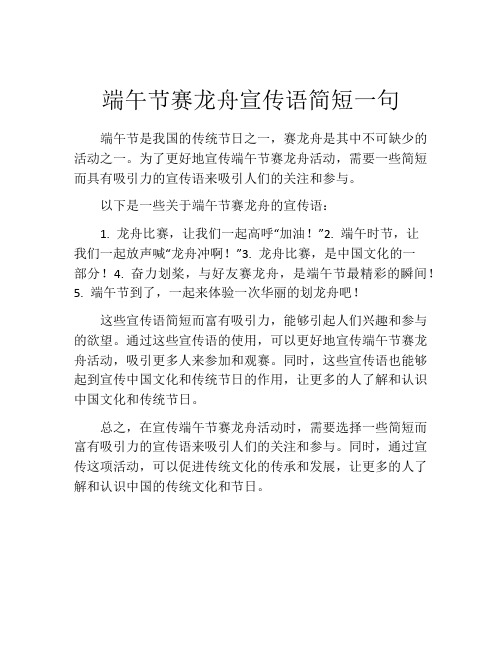 端午节赛龙舟宣传语简短一句

端午节是我国的传统节日之一，赛龙舟是其中不可缺少的活动之一。为了更好地宣传端午节赛龙舟活动，需要一些简短而具有吸引力的宣传语来吸引人们的关注和参与。

以下是一些关于端午节赛龙舟的宣传语：

1. 龙舟比赛，让我们一起高呼“加油！”2. 端午时节，让我们一起放声喊“龙舟冲啊！”3. 龙舟比赛，是中国文化的一部分！4. 奋力划桨，与好友赛龙舟，是端午节最精彩的瞬间！5. 端午节到了，一起来体验一次华丽的划龙舟吧！

这些宣传语简短而富有吸引力，能够引起人们兴趣和参与的欲望。通过这些宣传语的使用，可以更好地宣传端午节赛龙舟活动，吸引更多人来参加和观赛。同时，这些宣传语也能够起到宣传中国文化和传统节日的作用，让更多的人了解和认识中国文化和传统节日。

总之，在宣传端午节赛龙舟活动时，需要选择一些简短而富有吸引力的宣传语来吸引人们的关注和参与。同时，通过宣传这项活动，可以促进传统文化的传承和发展，让更多的人了解和认识中国的传统文化和节日。